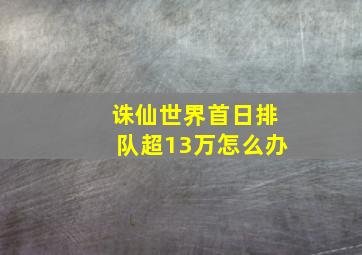 诛仙世界首日排队超13万怎么办